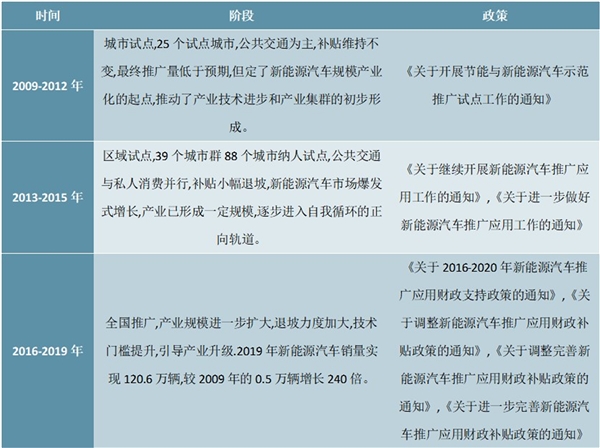 | 时间 | 阶段 | 政策 |
|---|---|---|
| 2009-2012 年 | 城市试点,25 个试点城市,公共交通为主,补贴维持不变,最终推广量低于预期,但定了新能源汽车规模产业化的起点,推动了产业技术进步和产业集群的初步形成。 | 《关于开展节能与新能源汽车示范推广试点工作的通知》 |
| 2013-2015 年 | 区域试点,39 个城市群 88 个城市纳人试点,公共交通与私人消费并行,补贴小幅退坡,新能源汽车市场爆发式增长,产业已形成一定规模,逐步进入自我循环的正向轨道。 | 《关于继续开展新能源汽车推广应用工作的通知》,《关于进一步做好新能源汽车推广应用工作的通知》 |
| 2016-2019 年 | 全国推广,产业规模进一步扩大,退坡力度加大,技术门槛提升,引导产业升级.2019 年新能源汽车销量实现 120.6 万辆,较 2009 年的 0.5 万辆增长 240 倍。 | 《关于 2016-2020 年新能源汽车推广应用财政支持政策的通知》,《关于调整新能源汽车推广应用财政补贴政策的通知》,《关于调整完善新能源汽车推广应用财政补贴政策的通知》,《关于进一步完善新能源汽车推广应用财政补贴政策的通知》 |